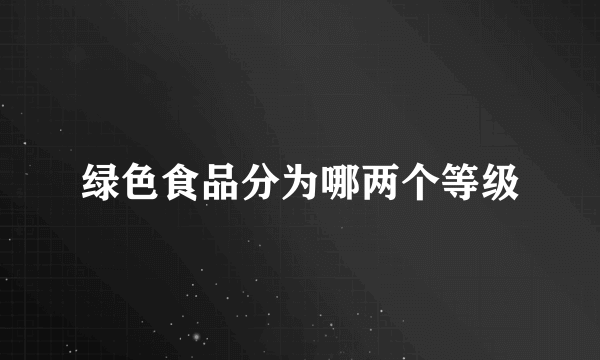 绿色食品分为哪两个等级